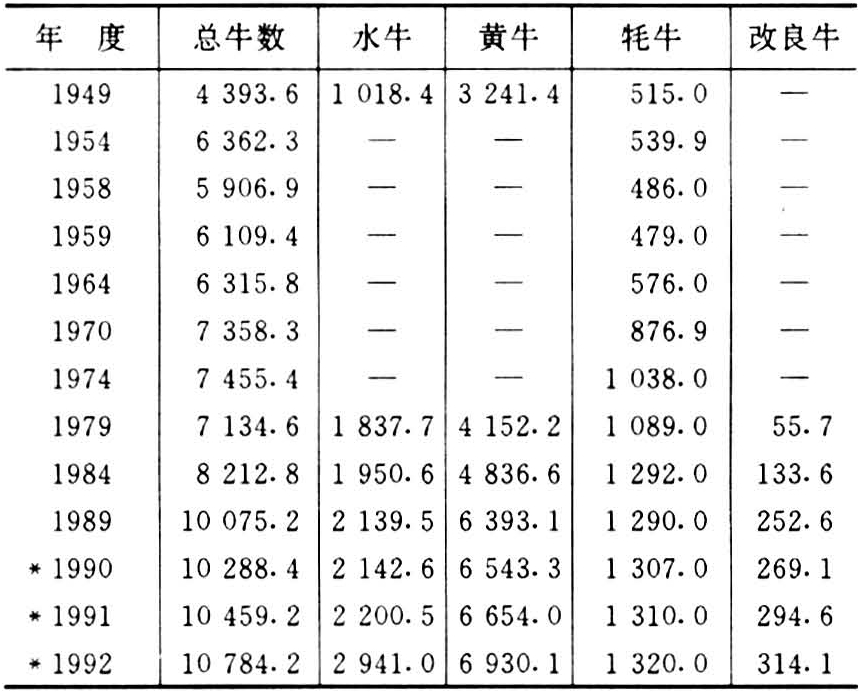 | 年　度 | 总牛数 | 水牛 | 黄牛 | 牦牛 | 改良牛 |
|---|---|---|---|---|---|
| 1949 | 4 393.6 | 1 018.4 | 3 241.4 | 515.0 | — |
| 1954 | 6 362.3 | — | — | 539.9 | — |
| 1958 | 5 906.9 | — | — | 486.0 | — |
| 1959 | 6 109.4 | — | — | 479.0 | — |
| 1964 | 6 315.8 | — | — | 576.0 | — |
| 1970 | 7 358.3 | — | — | 876.9 | — |
| 1974 | 7 455.4 | — | — | 1 038.0 | — |
| 1979 | 7 134.6 | 1 837.7 | 4 152.2 | 1 089.0 | 55.7 |
| 1984 | 8 212.8 | 1 950.6 | 4 836.6 | 1 292.0 | 133.6 |
| 1989 | 10 075.2 | 2 139.5 | 6 393.1 | 1 290.0 | 252.6 |
| * 1990 | 10 288.4 | 2 142.6 | 6 543.3 | 1 307.0 | 269.1 |
| * 1991 | 10 459.2 | 2 200.5 | 6 654.0 | 1 310.0 | 294.6 |
| * 1992 | 10 784.2 | 2 941.0 | 6 930.1 | 1 320.0 | 314.1 |